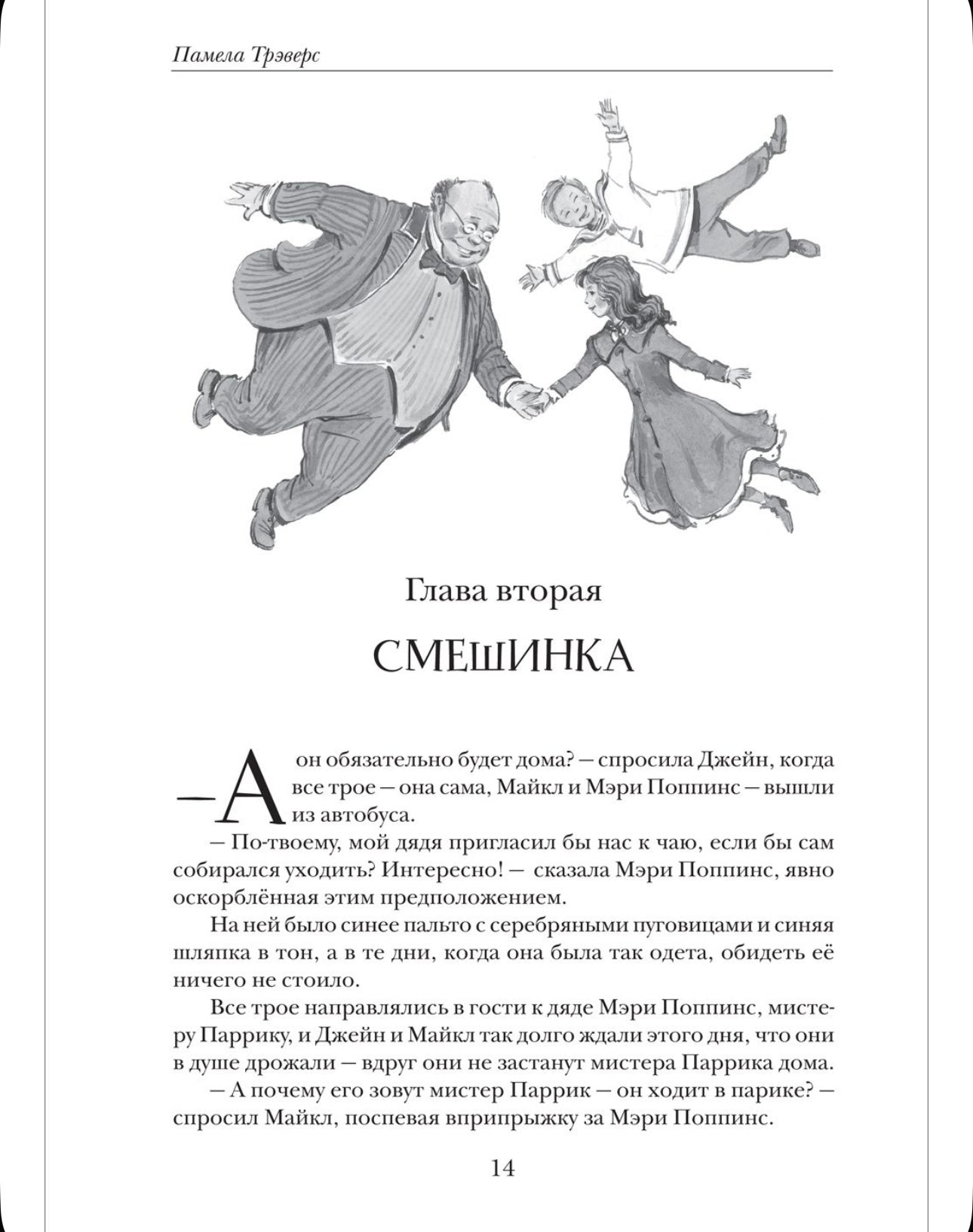 Памела Трэверс

Глава вторая

СМЕШИНКА

— А он обязательно будет дома? — спросила Джейн, когда все трое — она сама, Майкл и Мэри Поппинс — вышли из автобуса.

— По-твоему, мой дядя пригласил бы нас к чаю, если бы сам собирался уходить? Интересно! — сказала Мэри Поппинс, явно оскорблённая этим предположением.

На ней было синее пальто с серебряными пуговицами и синяя шляпка в тон, а в те дни, когда она была так одета, обидеть её ничего не стоило.

Все трое направлялись в гости к дяде Мэри Поппинс, мистеру Паррику, и Джейн и Майкл так долго ждали этого дня, что они в душе дрожали — вдруг они не застанут мистера Паррика дома.

— А почему его зовут мистер Паррик — он ходит в парике? — спросил Майкл, поспевая вприпрыжку за Мэри Поппинс.

14